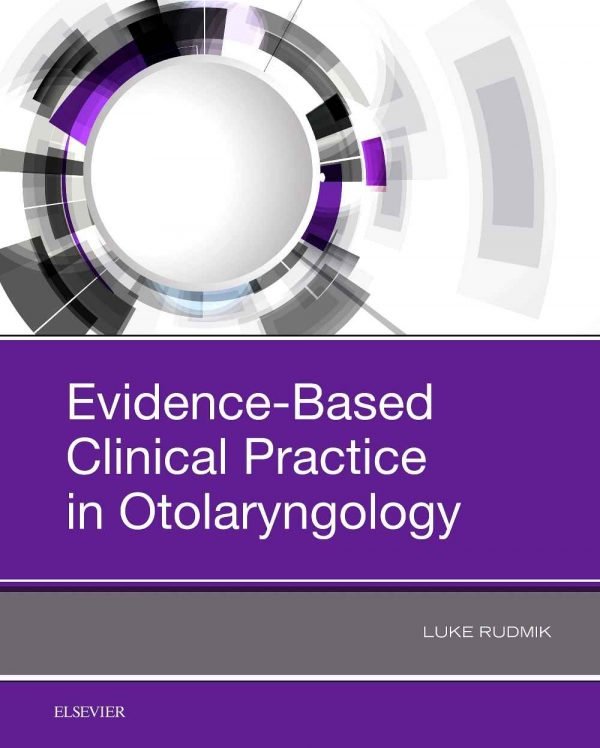 Evidence-Based Clinical Practice in Otolaryngology

LUKE RUDMIK

ELSEVIER